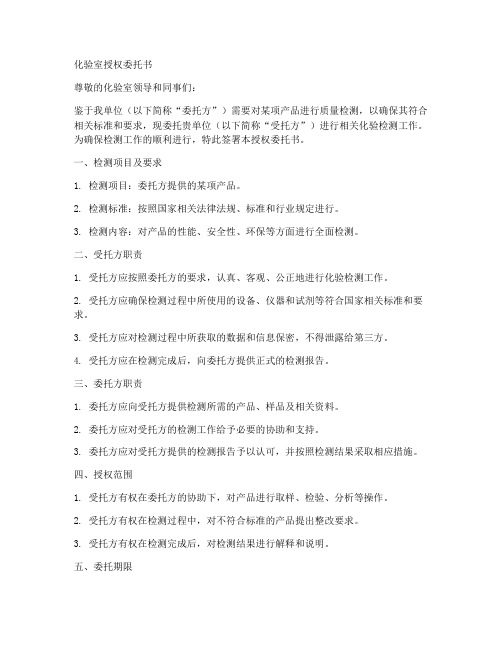 化验室授权委托书

尊敬的化验室领导和同事们：

鉴于我单位（以下简称“委托方”）需要对某项产品进行质量检测，以确保其符合相关标准和要求，现委托贵单位（以下简称“受托方”）进行相关化验检测工作。为确保检测工作的顺利进行，特此签署本授权委托书。

一、检测项目及要求

1. 检测项目：委托方提供的某项产品。

2. 检测标准：按照国家相关法律法规、标准和行业规定进行。

3. 检测内容：对产品的性能、安全性、环保等方面进行全面检测。

二、受托方职责

1. 受托方应按照委托方的要求，认真、客观、公正地进行化验检测工作。

2. 受托方应确保检测过程中所使用的设备、仪器和试剂等符合国家相关标准和要求。

3. 受托方应对检测过程中所获取的数据和信息保密，不得泄露给第三方。

4. 受托方应在检测完成后，向委托方提供正式的检测报告。

三、委托方职责

1. 委托方应向受托方提供检测所需的产品、样品及相关资料。

2. 委托方应对受托方的检测工作给予必要的协助和支持。

3. 委托方应对受托方提供的检测报告予以认可，并按照检测结果采取相应措施。

四、授权范围

1. 受托方有权在委托方的协助下，对产品进行取样、检验、分析等操作。

2. 受托方有权在检测过程中，对不符合标准的产品提出整改要求。

3. 受托方有权在检测完成后，对检测结果进行解释和说明。

五、委托期限